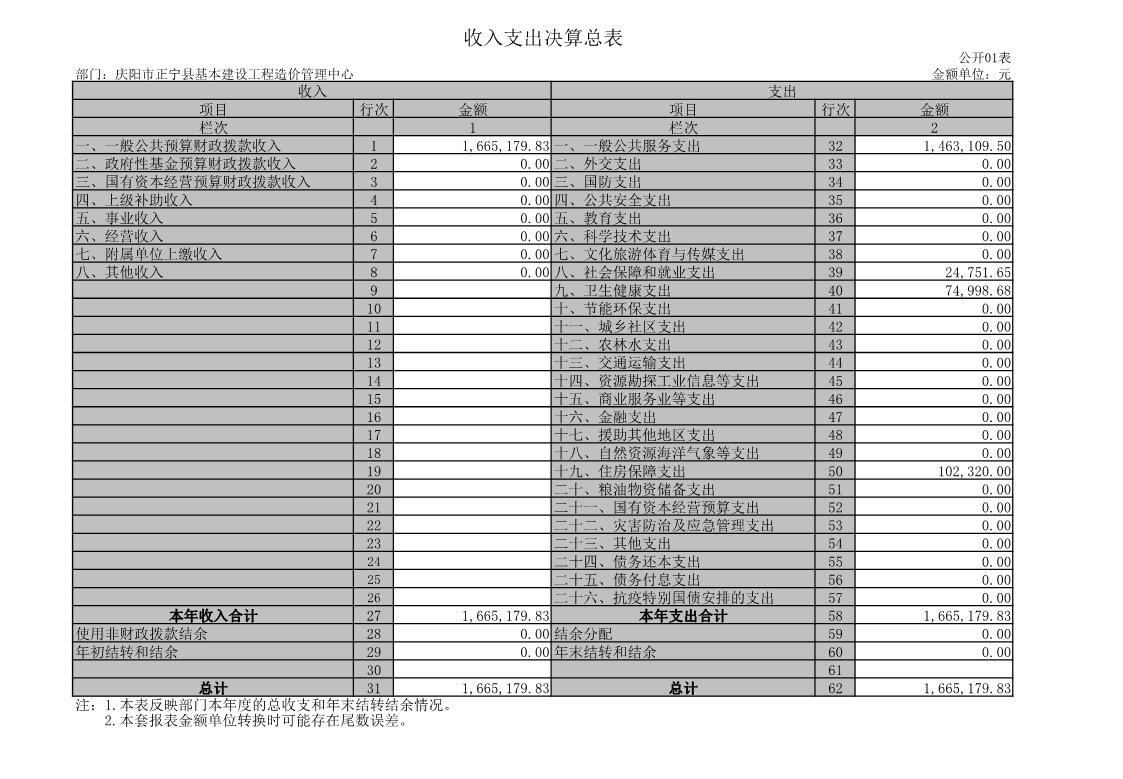 收入支出决算总表

公开01表

部门：庆阳市正宁县基本建设工程造价管理中心

金额单位：元

| 收入 | | | 支出 | | |
|---|---|---|---|---|---|
| 项目 | 行次 | 金额 | 项目 | 行次 | 金额 |
| 栏次 | | 1 | 栏次 | | 2 |
| 一、一般公共预算财政拨款收入 | 1 | 1,665,179.83 | 一、一般公共服务支出 | 32 | 1,463,109.50 |
| 二、政府性基金预算财政拨款收入 | 2 | 0.00 | 二、外交支出 | 33 | 0.00 |
| 三、国有资本经营预算财政拨款收入 | 3 | 0.00 | 三、国防支出 | 34 | 0.00 |
| 四、上级补助收入 | 4 | 0.00 | 四、公共安全支出 | 35 | 0.00 |
| 五、事业收入 | 5 | 0.00 | 五、教育支出 | 36 | 0.00 |
| 六、经营收入 | 6 | 0.00 | 六、科学技术支出 | 37 | 0.00 |
| 七、附属单位上缴收入 | 7 | 0.00 | 七、文化旅游体育与传媒支出 | 38 | 0.00 |
| 八、其他收入 | 8 | 0.00 | 八、社会保障和就业支出 | 39 | 24,751.65 |
| | 9 | | 九、卫生健康支出 | 40 | 74,998.68 |
| | 10 | | 十、节能环保支出 | 41 | 0.00 |
| | 11 | | 十一、城乡社区支出 | 42 | 0.00 |
| | 12 | | 十二、农林水支出 | 43 | 0.00 |
| | 13 | | 十三、交通运输支出 | 44 | 0.00 |
| | 14 | | 十四、资源勘探工业信息等支出 | 45 | 0.00 |
| | 15 | | 十五、商业服务业等支出 | 46 | 0.00 |
| | 16 | | 十六、金融支出 | 47 | 0.00 |
| | 17 | | 十七、援助其他地区支出 | 48 | 0.00 |
| | 18 | | 十八、自然资源海洋气象等支出 | 49 | 0.00 |
| | 19 | | 十九、住房保障支出 | 50 | 102,320.00 |
| | 20 | | 二十、粮油物资储备支出 | 51 | 0.00 |
| | 21 | | 二十一、国有资本经营预算支出 | 52 | 0.00 |
| | 22 | | 二十二、灾害防治及应急管理支出 | 53 | 0.00 |
| | 23 | | 二十三、其他支出 | 54 | 0.00 |
| | 24 | | 二十四、债务还本支出 | 55 | 0.00 |
| | 25 | | 二十五、债务付息支出 | 56 | 0.00 |
| | 26 | | 二十六、抗疫特别国债安排的支出 | 57 | 0.00 |
| 本年收入合计 | 27 | 1,665,179.83 | 本年支出合计 | 58 | 1,665,179.83 |
| 使用非财政拨款结余 | 28 | 0.00 | 结余分配 | 59 | 0.00 |
| 年初结转和结余 | 29 | 0.00 | 年末结转和结余 | 60 | 0.00 |
| | 30 | | | 61 | |
| 总计 | 31 | 1,665,179.83 | 总计 | 62 | 1,665,179.83 |

注：1.本表反映部门本年度的总收支和年末结转结余情况。
2.本套报表金额单位转换时可能存在尾数误差。